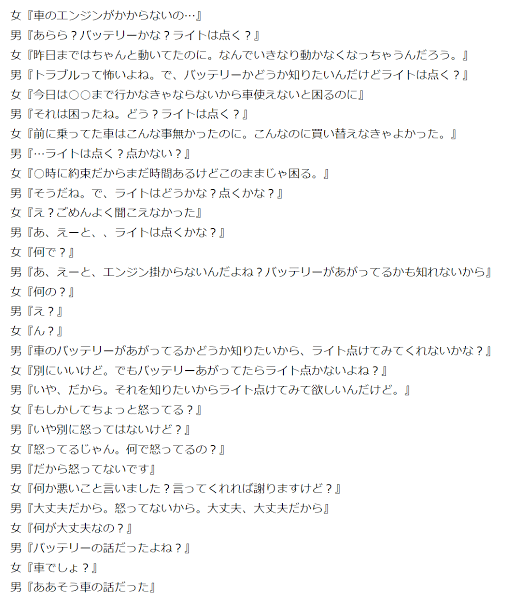 女『車のエンジンがかからないの…』
男『あらら？バッテリーかな？ライトは点く？』
女『昨日まではちゃんと動いてたのに。なんでいきなり動かなくなっちゃうんだろう。』
男『トラブルって怖いよね。で、バッテリーかどうか知りたいんだけどライトは点く？』
女『今日は○○まで行かなきゃならないから車使えないと困るのに』
男『それは困ったね。どう？ライトは点く？』
女『前に乗ってた車はこんな事無かったのに。こんなのに買い替えなきゃよかった。』
男『…ライトは点く？点かない？』
女『○時に約束だからまだ時間あるけどこのままじゃ困る。』
男『そうだね。で、ライトはどうかな？点くかな？』
女『え？ごめんよく聞こえなかった』
男『あ、えーと、、ライトは点くかな？』
女『何で？』
男『あ、えーと、エンジン掛からないんだよね？バッテリーがあがってるかも知れないから』
女『何の？』
男『え？』
女『ん？』
男『車のバッテリーがあがってるかどうか知りたいから、ライト点けてみてくれないかな？』
女『別にいいけど。でもバッテリーあがってたらライト点かないよね？』
男『いや、だから。それを知りたいからライト点けてみて欲しいんだけど。』
女『もしかしてちょっと怒ってる？』
男『いや別に怒ってはないけど？』
女『怒ってるじゃん。何で怒ってるの？』
男『だから怒ってないです』
女『何か悪いこと言いました？言ってくれれば謝りますけど？』
男『大丈夫だから。怒ってないから。大丈夫、大丈夫だから』
女『何が大丈夫なの？』
男『バッテリーの話だったよね？』
女『車でしょ？』
男『ああそう車の話だった』